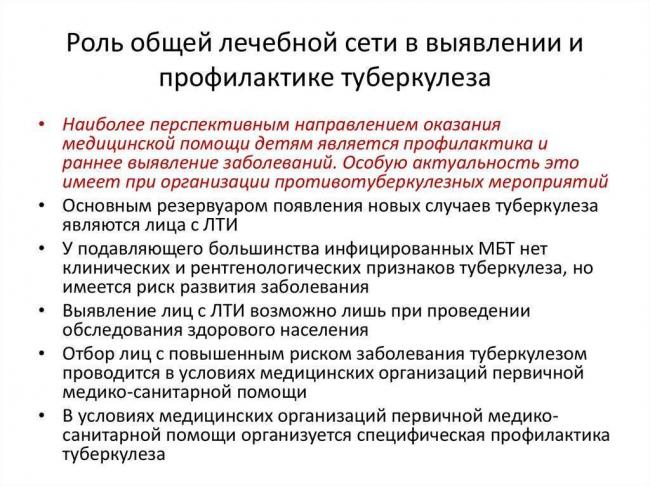 Роль общей лечебной сети в выявлении и профилактике туберкулеза

• Наиболее перспективным направлением оказания медицинской помощи детям является профилактика и раннее выявление заболеваний. Особую актуальность это имеет при организации противотуберкулезных мероприятий
• Основным резервуаром появления новых случаев туберкулеза являются лица с ЛТИ
• У подавляющего большинства инфицированных МБТ нет клинических и рентгенологических признаков туберкулеза, но имеется риск развития заболевания
• Выявление лиц с ЛТИ возможно лишь при проведении обследования здорового населения
• Отбор лиц с повышенным риском заболевания туберкулезом проводится в условиях медицинских организаций первичной медико-санитарной помощи
• В условиях медицинских организаций первичной медико-санитарной помощи организуется специфическая профилактика туберкулеза